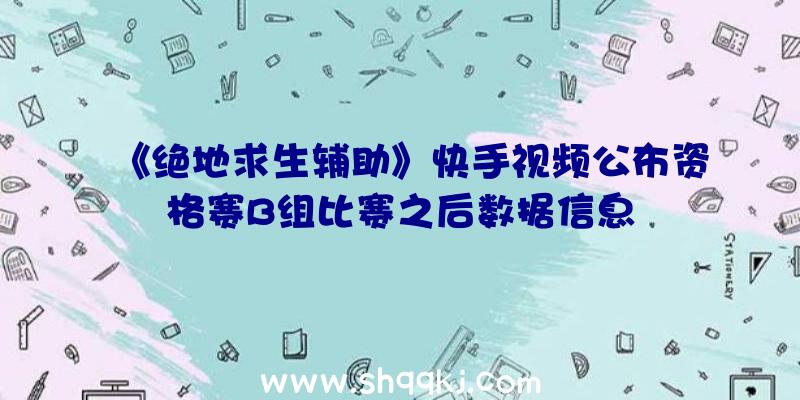 《绝地求生辅助》快手视频公布资格赛B组比赛之后数据信息

STATIONERY

www.shqqkj.com